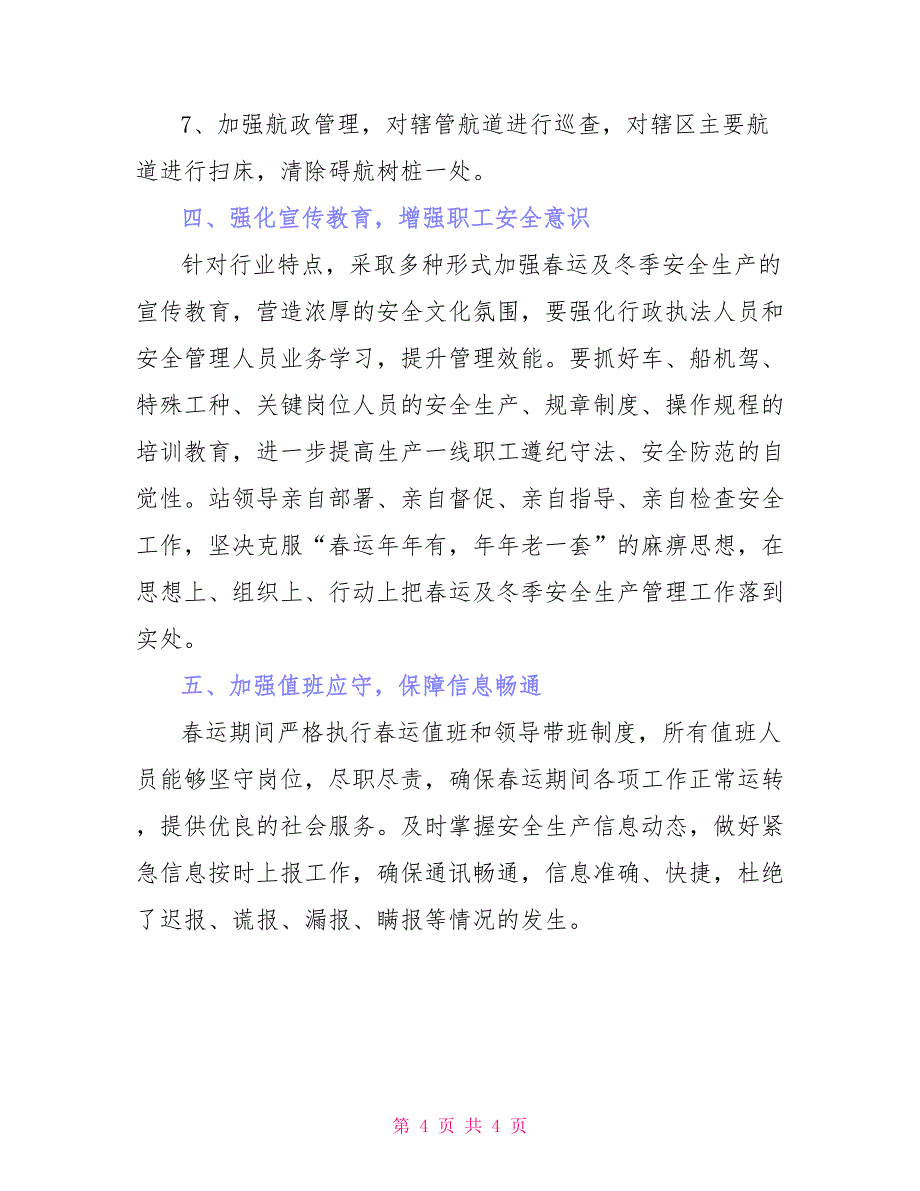 7、加强航政管理，对辖管航道进行巡查，对辖区主要航道进行扫床，清除碍航树桩一处。

四、强化宣传教育，增强职工安全意识

针对行业特点，采取多种形式加强春运及冬季安全生产的宣传教育，营造浓厚的安全文化氛围，要强化行政执法人员和安全管理人员业务学习，提升管理效能。要抓好车、船机驾、特殊工种、关键岗位人员的安全生产、规章制度、操作规程的培训教育，进一步提高生产一线职工遵纪守法、安全防范的自觉性。站领导亲自部署、亲自督促、亲自指导、亲自检查安全工作，坚决克服“春运年年有，年年老一套”的麻痹思想，在思想上、组织上、行动上把春运及冬季安全生产管理工作落到实处。

五、加强值班应守，保障信息畅通

春运期间严格执行春运值班和领导带班制度，所有值班人员能够坚守岗位，尽职尽责，确保春运期间各项工作正常运转，提供优良的社会服务。及时掌握安全生产信息动态，做好紧急信息按时上报工作，确保通讯畅通，信息准确、快捷，杜绝了迟报、谎报、漏报、瞒报等情况的发生。

第 4 页 共 4 页